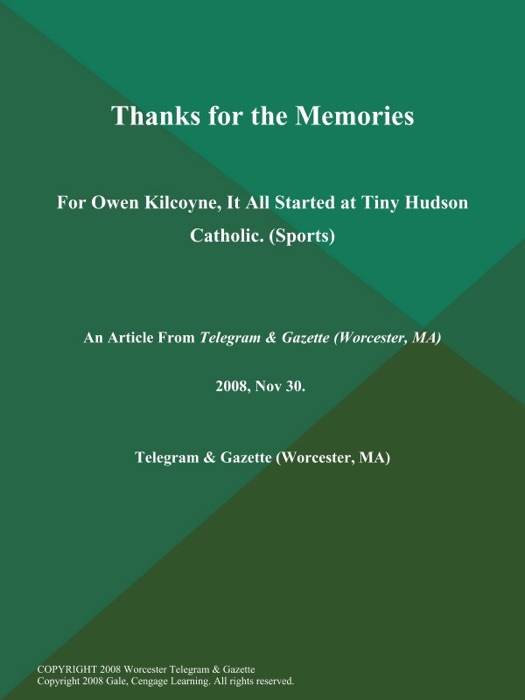 Thanks for the Memories

For Owen Kilcoyne, It All Started at Tiny Hudson Catholic. (Sports)

An Article From Telegram & Gazette (Worcester, MA)

2008, Nov 30.

Telegram & Gazette (Worcester, MA)

COPYRIGHT 2008 Worcester Telegram & Gazette
Copyright 2008 Gale, Cengage Learning. All rights reserved.